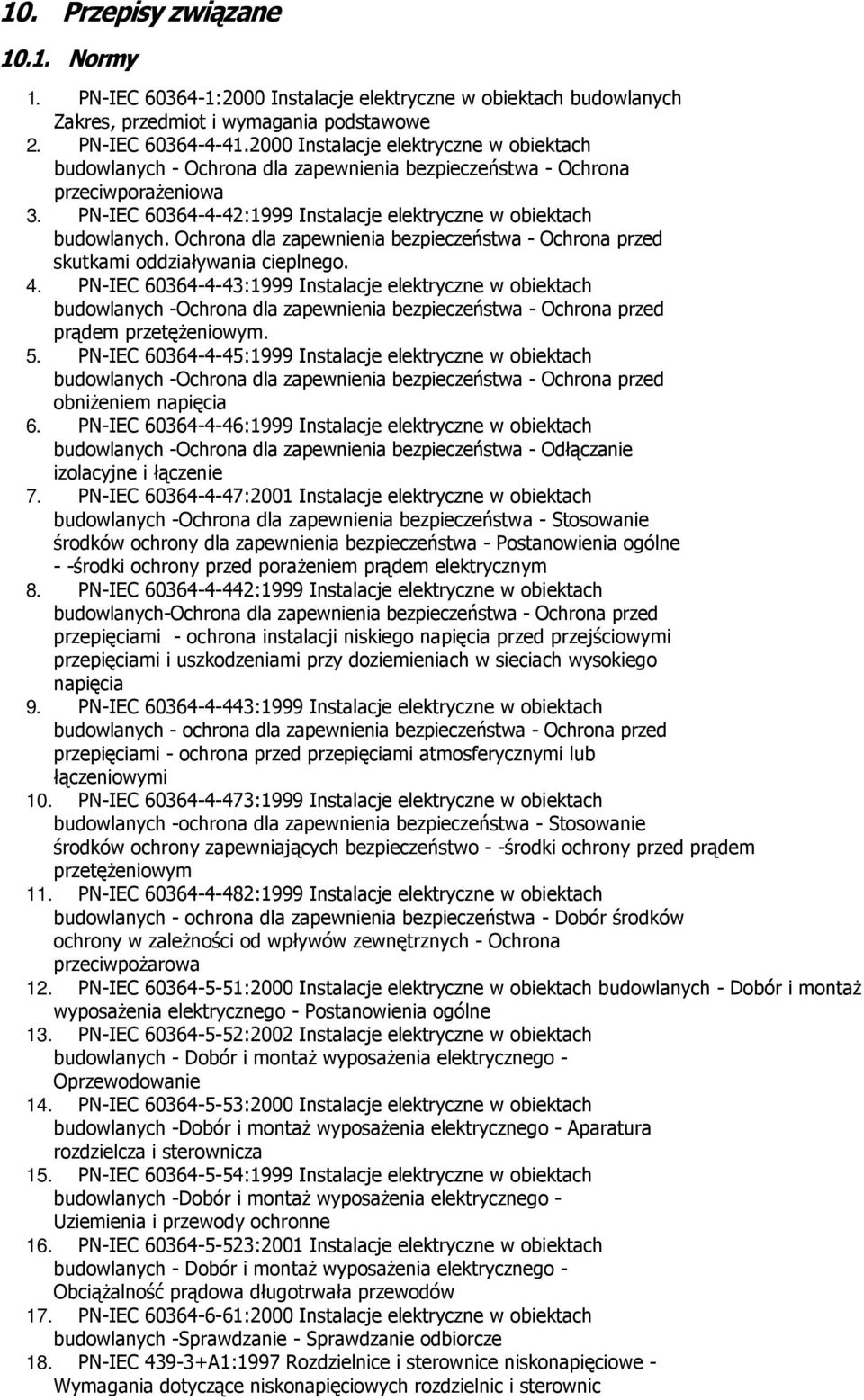 10. Przepisy związane

10.1. Normy

1. PN-IEC 60364-1:2000 Instalacje elektryczne w obiektach budowlanych Zakres, przedmiot i wymagania podstawowe
2. PN-IEC 60364-4-41.2000 Instalacje elektryczne w obiektach budowlanych - Ochrona dla zapewnienia bezpieczeństwa - Ochrona przeciwporażeniowa
3. PN-IEC 60364-4-42:1999 Instalacje elektryczne w obiektach budowlanych. Ochrona dla zapewnienia bezpieczeństwa - Ochrona przed skutkami oddziaływania cieplnego.
4. PN-IEC 60364-4-43:1999 Instalacje elektryczne w obiektach budowlanych -Ochrona dla zapewnienia bezpieczeństwa - Ochrona przed prądem przetężeniowym.
5. PN-IEC 60364-4-45:1999 Instalacje elektryczne w obiektach budowlanych -Ochrona dla zapewnienia bezpieczeństwa - Ochrona przed obniżeniem napięcia
6. PN-IEC 60364-4-46:1999 Instalacje elektryczne w obiektach budowlanych -Ochrona dla zapewnienia bezpieczeństwa - Odłączanie izolacyjne i łączenie
7. PN-IEC 60364-4-47:2001 Instalacje elektryczne w obiektach budowlanych -Ochrona dla zapewnienia bezpieczeństwa - Stosowanie środków ochrony dla zapewnienia bezpieczeństwa - Postanowienia ogólne - -środki ochrony przed porażeniem prądem elektrycznym
8. PN-IEC 60364-4-442:1999 Instalacje elektryczne w obiektach budowlanych-Ochrona dla zapewnienia bezpieczeństwa - Ochrona przed przepięciami - ochrona instalacji niskiego napięcia przed przejściowymi przepięciami i uszkodzeniami przy doziemieniach w sieciach wysokiego napięcia
9. PN-IEC 60364-4-443:1999 Instalacje elektryczne w obiektach budowlanych - ochrona dla zapewnienia bezpieczeństwa - Ochrona przed przepięciami - ochrona przed przepięciami atmosferycznymi lub łączeniowymi
10. PN-IEC 60364-4-473:1999 Instalacje elektryczne w obiektach budowlanych -ochrona dla zapewnienia bezpieczeństwa - Stosowanie środków ochrony zapewniających bezpieczeństwo - -środki ochrony przed prądem przetężeniowym
11. PN-IEC 60364-4-482:1999 Instalacje elektryczne w obiektach budowlanych - ochrona dla zapewnienia bezpieczeństwa - Dobór środków ochrony w zależności od wpływów zewnętrznych - Ochrona przeciwpożarowa
12. PN-IEC 60364-5-51:2000 Instalacje elektryczne w obiektach budowlanych - Dobór i montaż wyposażenia elektrycznego - Postanowienia ogólne
13. PN-IEC 60364-5-52:2002 Instalacje elektryczne w obiektach budowlanych - Dobór i montaż wyposażenia elektrycznego - Oprzewodowanie
14. PN-IEC 60364-5-53:2000 Instalacje elektryczne w obiektach budowlanych -Dobór i montaż wyposażenia elektrycznego - Aparatura rozdzielcza i sterownicza
15. PN-IEC 60364-5-54:1999 Instalacje elektryczne w obiektach budowlanych -Dobór i montaż wyposażenia elektrycznego - Uziemienia i przewody ochronne
16. PN-IEC 60364-5-523:2001 Instalacje elektryczne w obiektach budowlanych - Dobór i montaż wyposażenia elektrycznego - Obciążalność prądowa długotrwała przewodów
17. PN-IEC 60364-6-61:2000 Instalacje elektryczne w obiektach budowlanych -Sprawdzanie - Sprawdzanie odbiorcze
18. PN-IEC 439-3+A1:1997 Rozdzielnice i sterownice niskonapięciowe - Wymagania dotyczące niskonapięciowych rozdzielnic i sterownic